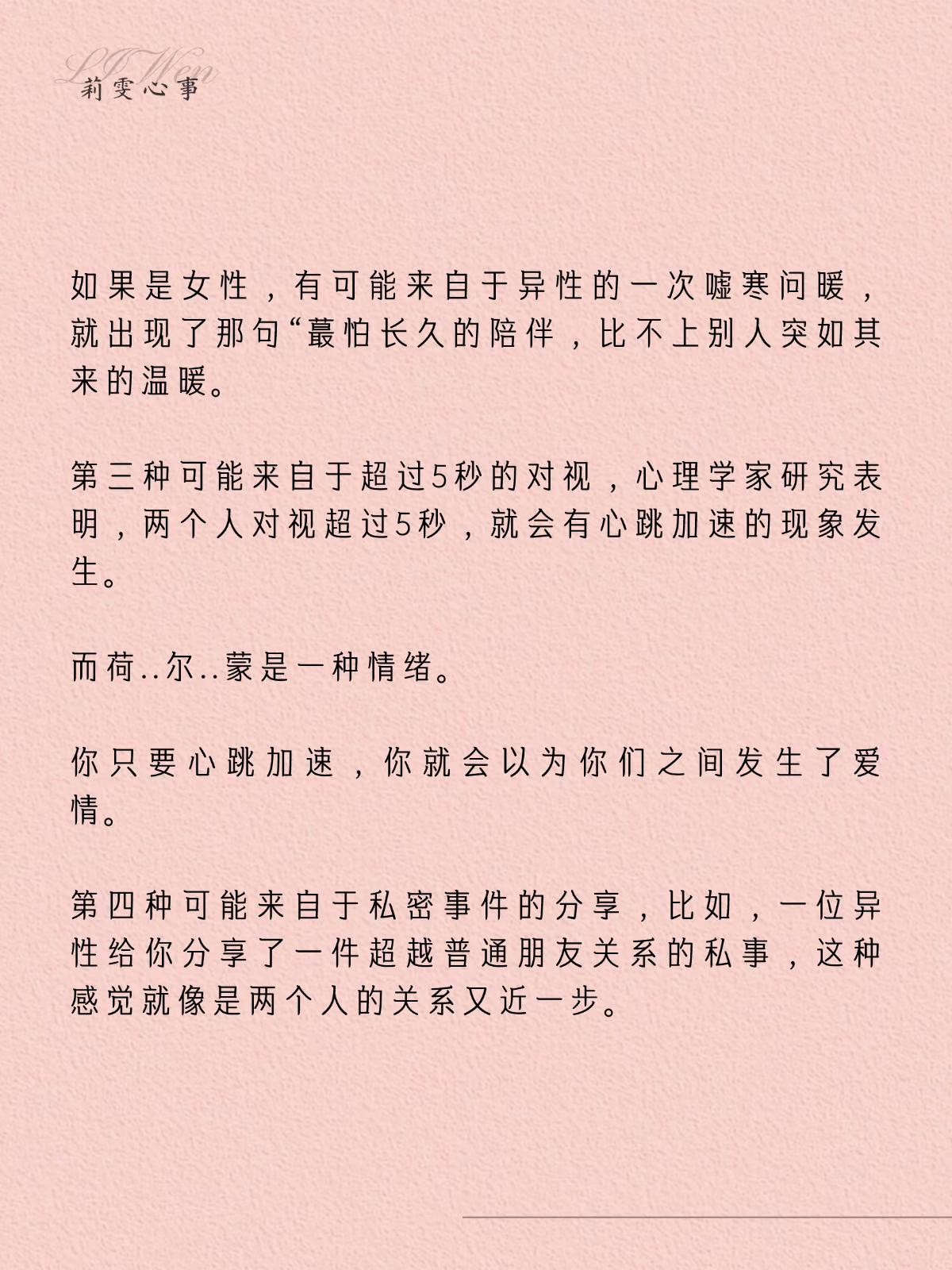 LI Wen
莉雯心事

如果是女性，有可能来自于异性的一次嘘寒问暖，就出现了那句“蕞怕长久的陪伴，比不上别人突如其来的温暖。

第三种可能来自于超过5秒的对视，心理学家研究表明，两个人对视超过5秒，就会有心跳加速的现象发生。

而荷..尔..蒙是一种情绪。

你只要心跳加速，你就会以为你们之间发生了爱情。

第四种可能来自于私密事件的分享，比如，一位异性给你分享了一件超越普通朋友关系的私事，这种感觉就像是两个人的关系又近一步。